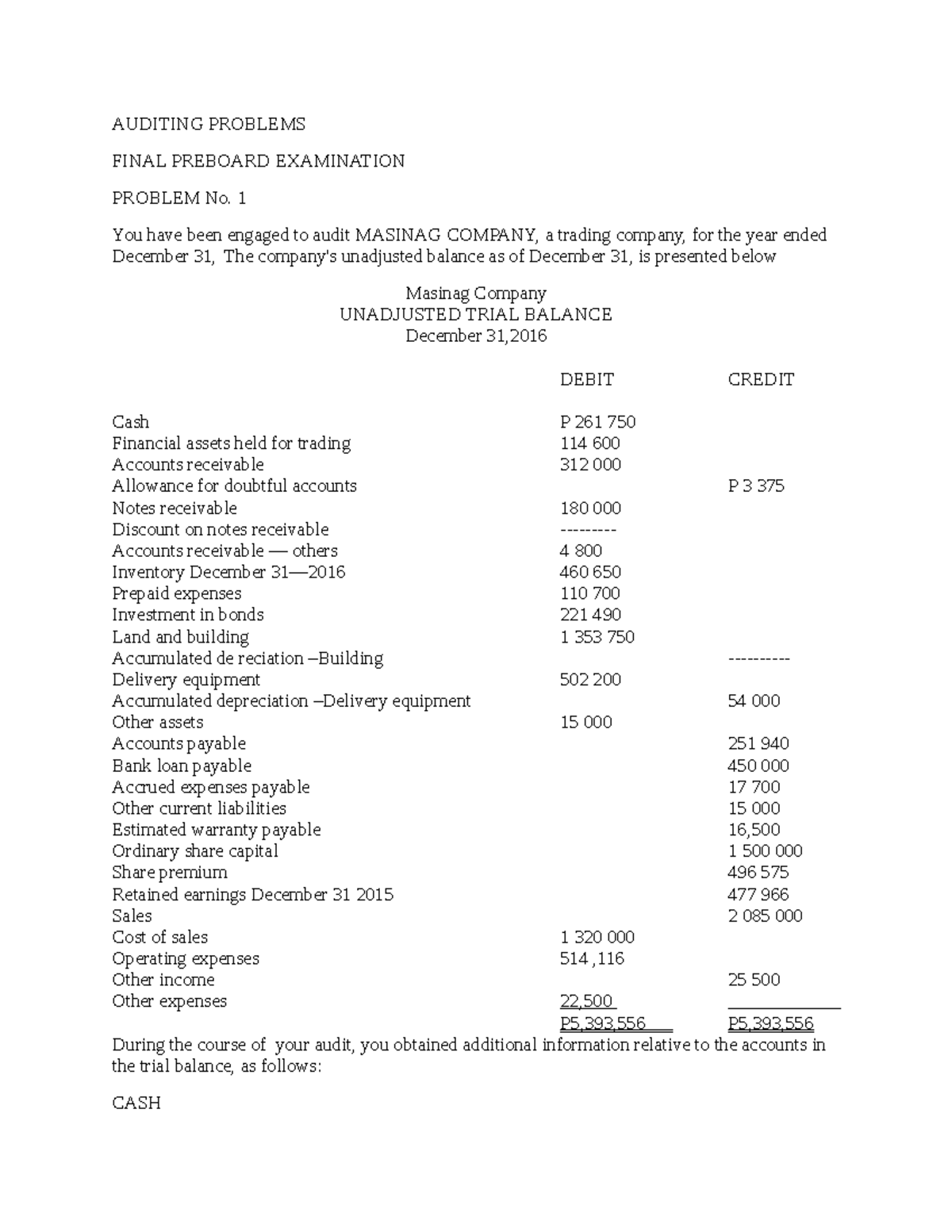 AUDITING PROBLEMS

FINAL PREBOARD EXAMINATION

PROBLEM No. 1

You have been engaged to audit MASINAG COMPANY, a trading company, for the year ended December 31, The company's unadjusted balance as of December 31, is presented below

Masinag Company
UNADJUSTED TRIAL BALANCE
December 31,2016

| | DEBIT | CREDIT |
|---|---|---|
| Cash | P 261 750 | |
| Financial assets held for trading | 114 600 | |
| Accounts receivable | 312 000 | |
| Allowance for doubtful accounts | | P 3 375 |
| Notes receivable | 180 000 | |
| Discount on notes receivable | --------- | |
| Accounts receivable — others | 4 800 | |
| Inventory December 31—2016 | 460 650 | |
| Prepaid expenses | 110 700 | |
| Investment in bonds | 221 490 | |
| Land and building | 1 353 750 | |
| Accumulated de reciation –Building | | ---------- |
| Delivery equipment | 502 200 | |
| Accumulated depreciation –Delivery equipment | | 54 000 |
| Other assets | 15 000 | |
| Accounts payable | | 251 940 |
| Bank loan payable | | 450 000 |
| Accrued expenses payable | | 17 700 |
| Other current liabilities | | 15 000 |
| Estimated warranty payable | | 16,500 |
| Ordinary share capital | | 1 500 000 |
| Share premium | | 496 575 |
| Retained earnings December 31 2015 | | 477 966 |
| Sales | | 2 085 000 |
| Cost of sales | 1 320 000 | |
| Operating expenses | 514 ,116 | |
| Other income | | 25 500 |
| Other expenses | 22,500 | |
| | P5,393,556 | P5,393,556 |

During the course of your audit, you obtained additional information relative to the accounts in the trial balance, as follows:

CASH